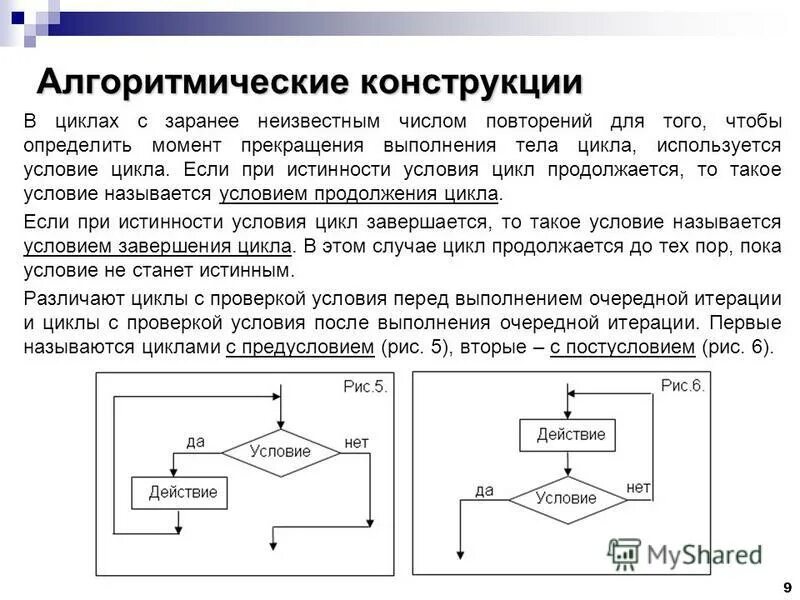 Алгоритмические конструкции

В циклах с заранее неизвестным числом повторений для того, чтобы определить момент прекращения выполнения тела цикла, используется условие цикла. Если при истинности условия цикл продолжается, то такое условие называется условием продолжения цикла.

Если при истинности условия цикл завершается, то такое условие называется условием завершения цикла. В этом случае цикл продолжается до тех пор, пока условие не станет истинным.

Различают циклы с проверкой условия перед выполнением очередной итерации и циклы с проверкой условия после выполнения очередной итерации. Первые называются циклами с предусловием (рис. 5), вторые – с постусловием (рис. 6).

Рис.5.
да
Условие
нет
Действие

Рис.6.
Действие
да
Условие
нет

MyShared

9